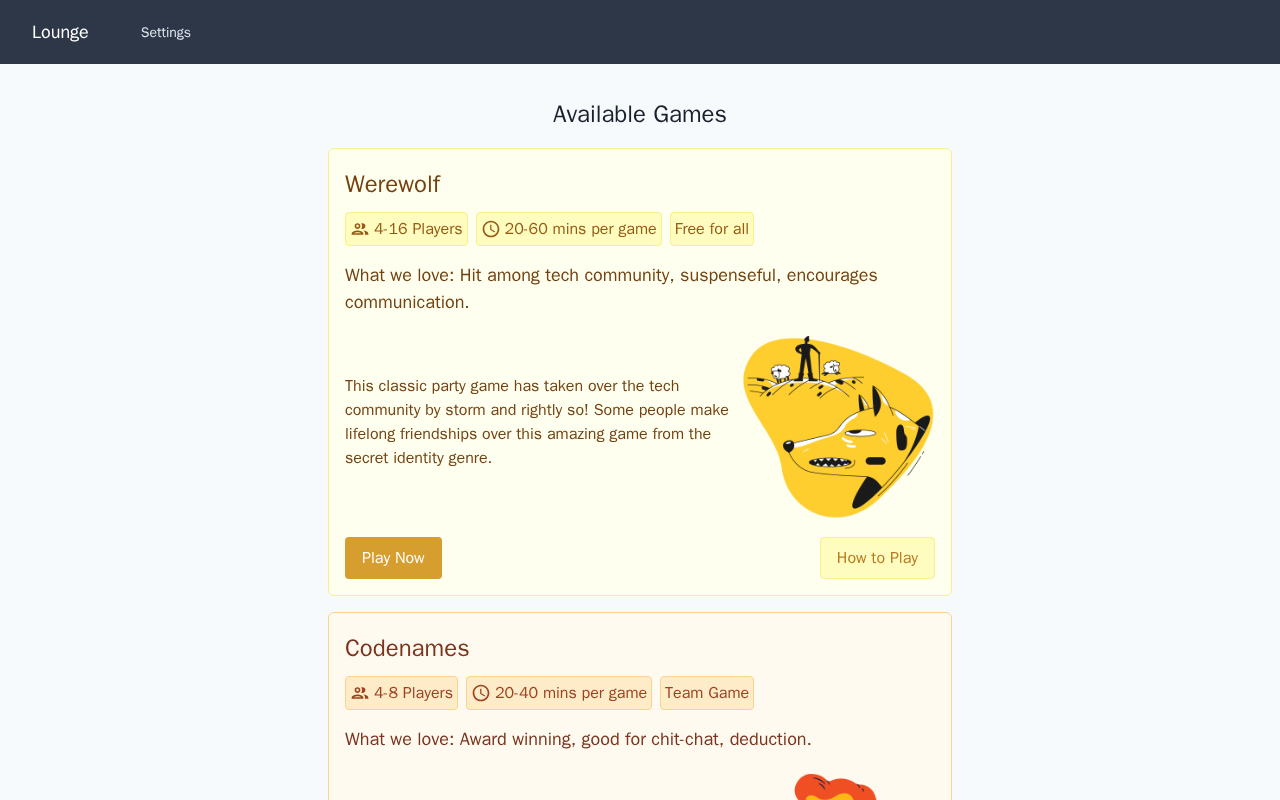 Lounge Settings

Available Games

Werewolf

4-16 Players 20-60 mins per game Free for all

What we love: Hit among tech community, suspenseful, encourages communication.

This classic party game has taken over the tech community by storm and rightly so! Some people make lifelong friendships over this amazing game from the secret identity genre.

Play Now How to Play

Codenames

4-8 Players 20-40 mins per game Team Game

What we love: Award winning, good for chit-chat, deduction.